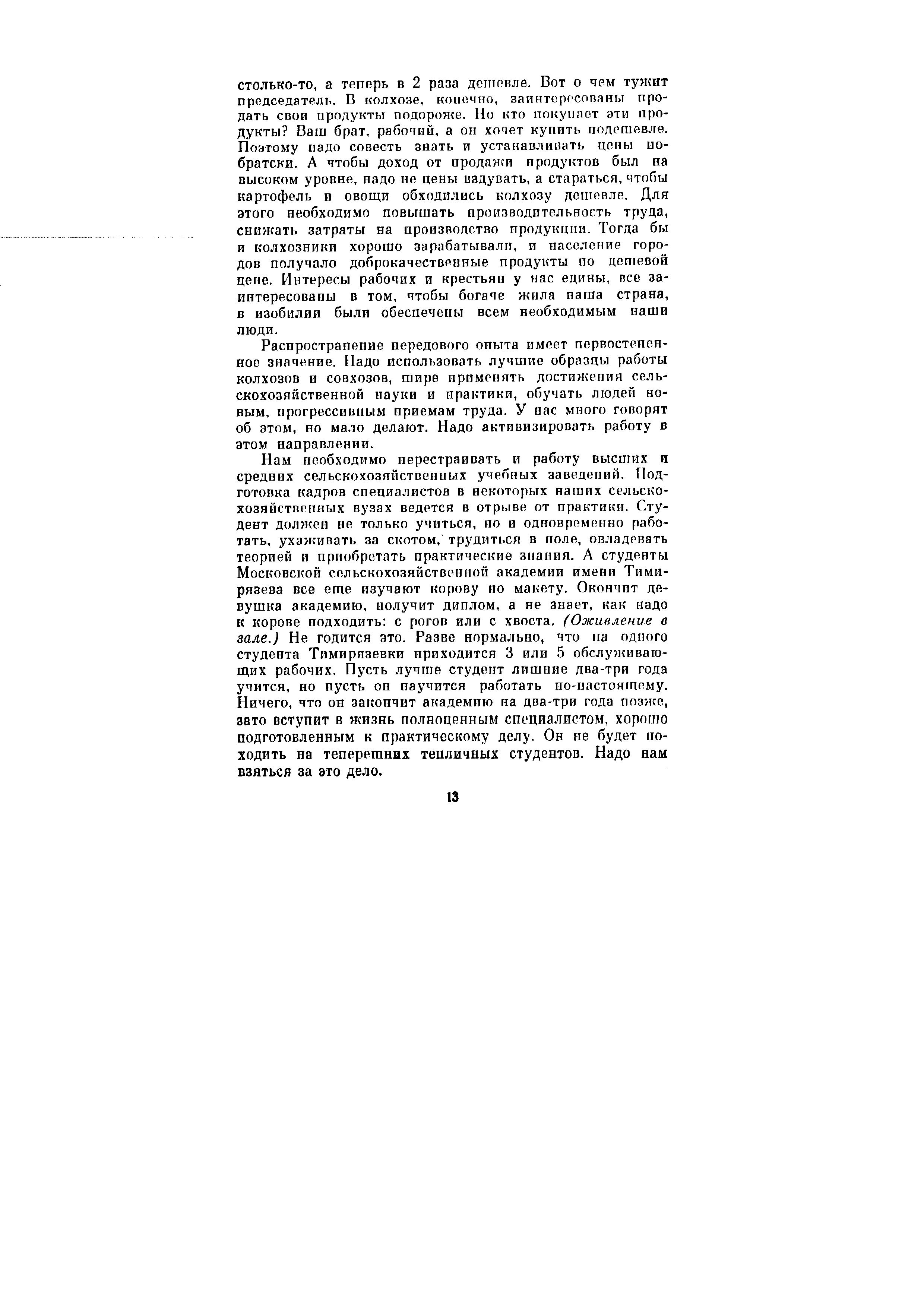 столько-то, а теперь в 2 раза дешевле. Вот о чем тужит председатель. В колхозе, конечно, заинтересованы продать свои продукты подороже. Но кто покупает эти продукты? Ваш брат, рабочий, а он хочет купить подешевле. Поэтому надо совесть знать и устанавливать цены по-братски. А чтобы доход от продажи продуктов был на высоком уровне, надо не цены вздувать, а стараться, чтобы картофель и овощи обходились колхозу дешевле. Для этого необходимо повышать производительность труда, снижать затраты на производство продукции. Тогда бы и колхозники хорошо зарабатывали, и население городов получало доброкачественные продукты по дешевой цене. Интересы рабочих и крестьян у нас едины, все заинтересованы в том, чтобы богаче жила наша страна, в изобилии были обеспечены всем необходимым наши люди.

Распространение передового опыта имеет первостепенное значение. Надо использовать лучшие образцы работы колхозов и совхозов, шире применять достижения сельскохозяйственной науки и практики, обучать людей новым, прогрессивным приемам труда. У нас много говорят об этом, но мало делают. Надо активизировать работу в этом направлении.

Нам необходимо перестраивать и работу высших и средних сельскохозяйственных учебных заведений. Подготовка кадров специалистов в некоторых наших сельскохозяйственных вузах ведется в отрыве от практики. Студент должен не только учиться, но и одновременно работать, ухаживать за скотом, трудиться в поле, овладевать теорией и приобретать практические знания. А студенты Московской сельскохозяйственной академии имени Тимирязева все еще изучают корову по макету. Окончит девушка академию, получит диплом, а не знает, как надо к корове подходить: с рогов или с хвоста. (Оживление в зале.) Не годится это. Разве нормально, что на одного студента Тимирязевки приходится 3 или 5 обслуживающих рабочих. Пусть лучше студент лишние два-три года учится, но пусть он научится работать по-настоящему. Ничего, что он закончит академию на два-три года позже, зато вступит в жизнь полноценным специалистом, хорошо подготовленным к практическому делу. Он не будет походить на теперешних тепличных студентов. Надо нам взяться за это дело.

13